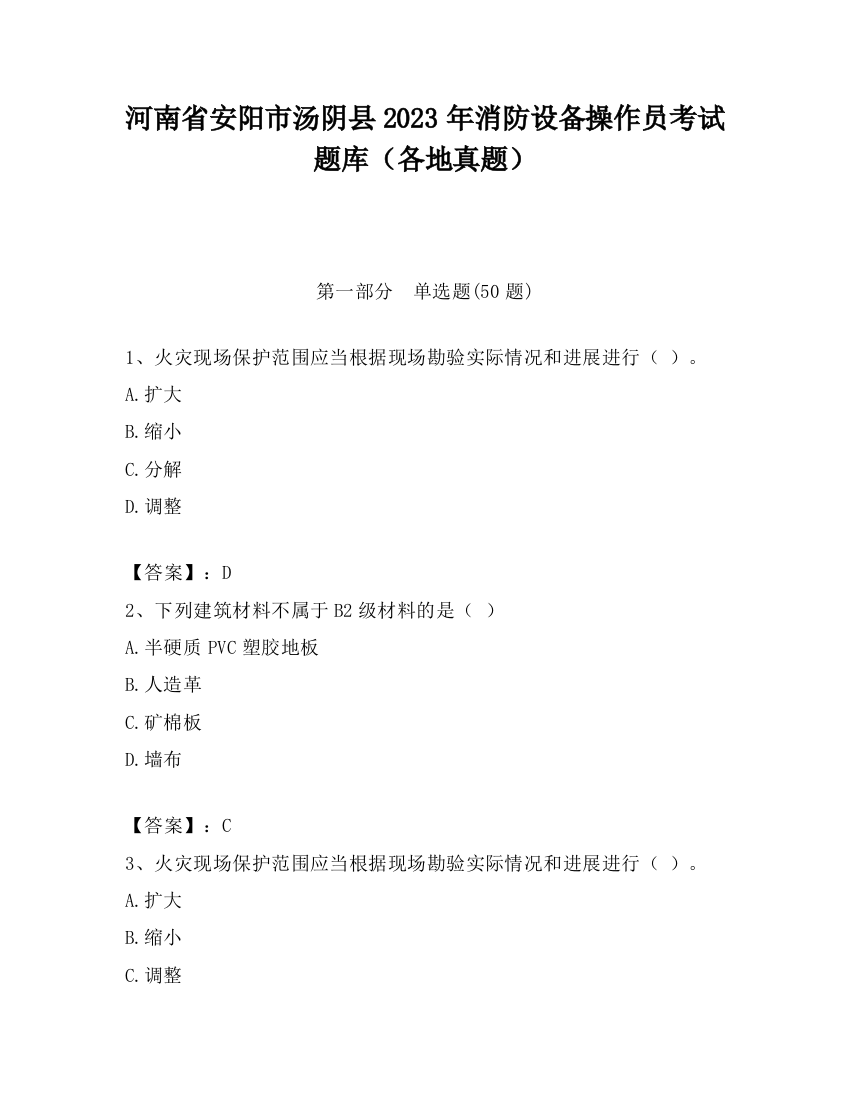 河南省安阳市汤阴县2023年消防设备操作员考试题库（各地真题）

第一部分　单选题(50题)

1、火灾现场保护范围应当根据现场勘验实际情况和进展进行（ ）。

A.扩大

B.缩小

C.分解

D.调整

【答案】：D

2、下列建筑材料不属于B2级材料的是（ ）

A.半硬质PVC塑胶地板

B.人造革

C.矿棉板

D.墙布

【答案】：C

3、火灾现场保护范围应当根据现场勘验实际情况和进展进行（ ）。

A.扩大

B.缩小

C.调整